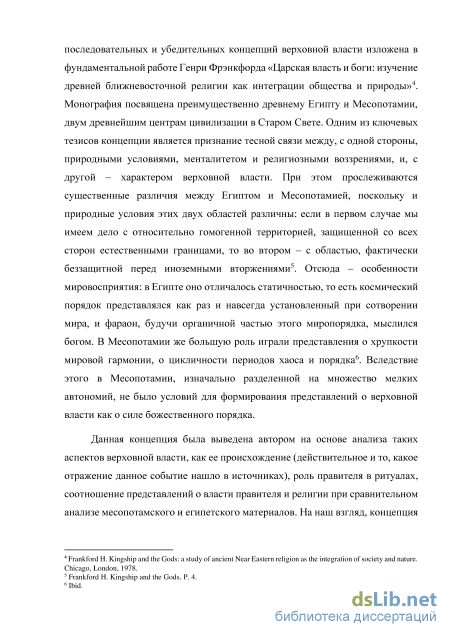 последовательных и убедительных концепций верховной власти изложена в фундаментальной работе Генри Фрэнкфорда «Царская власть и боги: изучение древней ближневосточной религии как интеграции общества и природы»$^4$. Монография посвящена преимущественно древнему Египту и Месопотамии, двум древнейшим центрам цивилизации в Старом Свете. Одним из ключевых тезисов концепции является признание тесной связи между, с одной стороны, природными условиями, менталитетом и религиозными воззрениями, и, с другой – характером верховной власти. При этом прослеживаются существенные различия между Египтом и Месопотамией, поскольку и природные условия этих двух областей различны: если в первом случае мы имеем дело с относительно гомогенной территорией, защищенной со всех сторон естественными границами, то во втором – с областью, фактически беззащитной перед иноземными вторжениями$^5$. Отсюда – особенности мировосприятия: в Египте оно отличалось статичностью, то есть космический порядок представлялся как раз и навсегда установленный при сотворении мира, и фараон, будучи органичной частью этого миропорядка, мыслился богом. В Месопотамии же большую роль играли представления о хрупкости мировой гармонии, о цикличности периодов хаоса и порядка$^6$. Вследствие этого в Месопотамии, изначально разделенной на множество мелких автономий, не было условий для формирования представлений о верховной власти как о силе божественного порядка.

Данная концепция была выведена автором на основе анализа таких аспектов верховной власти, как ее происхождение (действительное и то, какое отражение данное событие нашло в источниках), роль правителя в ритуалах, соотношение представлений о власти правителя и религии при сравнительном анализе месопотамского и египетского материалов. На наш взгляд, концепция

$^4$ Frankford H. Kingship and the Gods: a study of ancient Near Eastern religion as the integration of society and nature. Chicago, London, 1978.
$^5$ Frankford H. Kingship and the Gods. P. 4.
$^6$ Ibid.

dsLib.net
библиотека диссертаций